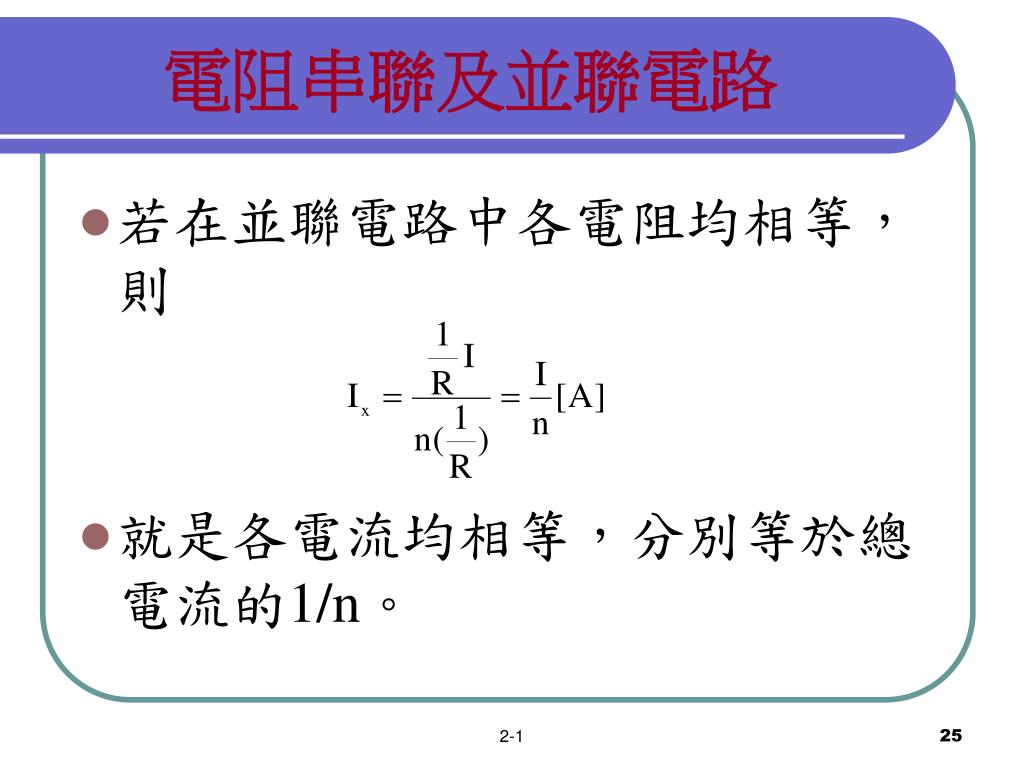 電阻串聯及並聯電路

若在並聯電路中各電阻均相等，則

$I_x = \frac{\frac{1}{R}I}{n(\frac{1}{R})} = \frac{I}{n}[A]$

就是各電流均相等，分別等於總電流的1/n。

2-1

25